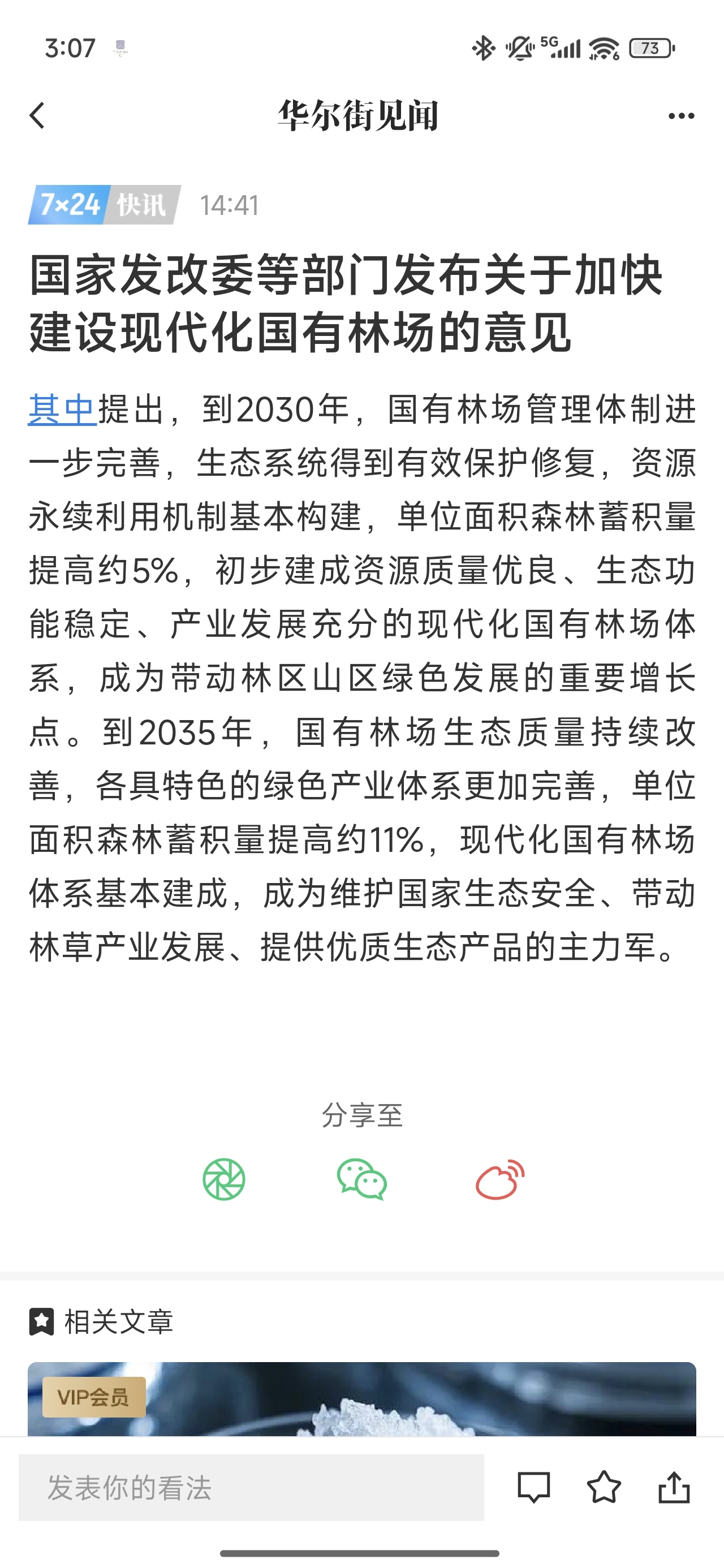 3:07 5G 73

华尔街见闻

7×24 快讯 14:41

国家发改委等部门发布关于加快建设现代化国有林场的意见

其中提出，到2030年，国有林场管理体制进一步完善，生态系统得到有效保护修复，资源永续利用机制基本构建，单位面积森林蓄积量提高约5%，初步建成资源质量优良、生态功能稳定、产业发展充分的现代化国有林场体系，成为带动林区山区绿色发展的重要增长点。到2035年，国有林场生态质量持续改善，各具特色的绿色产业体系更加完善，单位面积森林蓄积量提高约11%，现代化国有林场体系基本建成，成为维护国家生态安全、带动林草产业发展、提供优质生态产品的主力军。

分享至

相关文章

VIP会员

发表你的看法